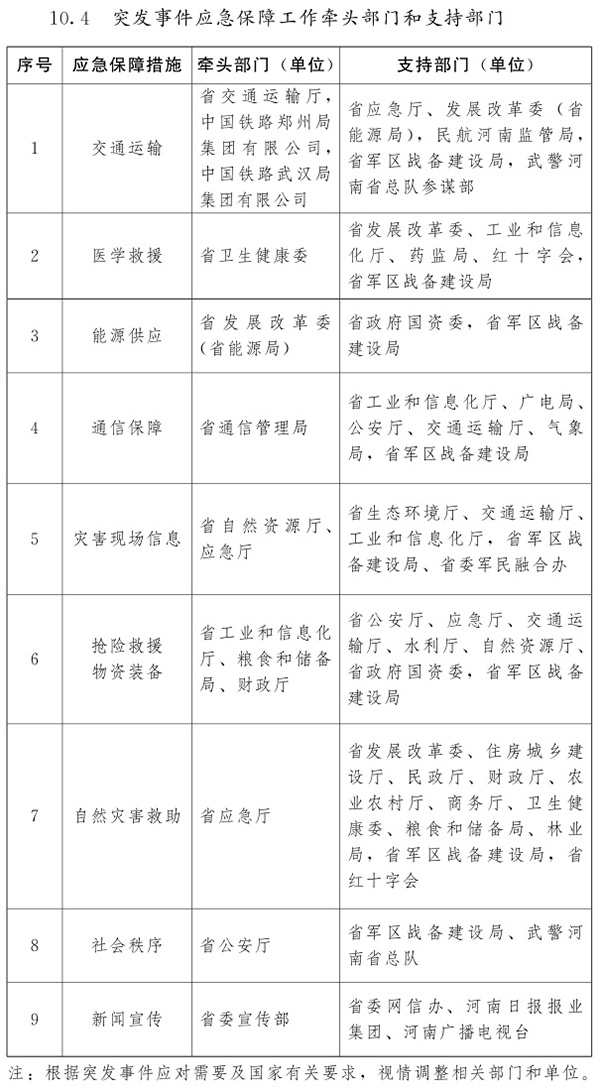 10.4 突发事件应急保障工作牵头部门和支持部门

| 序号 | 应急保障措施 | 牵头部门（单位） | 支持部门（单位） |
|---|---|---|---|
| 1 | 交通运输 | 省交通运输厅，中国铁路郑州局集团有限公司，中国铁路武汉局集团有限公司 | 省应急厅、发展改革委（省能源局），民航河南监管局，省军区战备建设局，武警河南省总队参谋部 |
| 2 | 医学救援 | 省卫生健康委 | 省发展改革委、工业和信息化厅、药监局、红十字会，省军区战备建设局 |
| 3 | 能源供应 | 省发展改革委（省能源局） | 省政府国资委，省军区战备建设局 |
| 4 | 通信保障 | 省通信管理局 | 省工业和信息化厅、广电局、公安厅、交通运输厅、气象局，省军区战备建设局 |
| 5 | 灾害现场信息 | 省自然资源厅、应急厅 | 省生态环境厅、交通运输厅、工业和信息化厅，省军区战备建设局、省委军民融合办 |
| 6 | 抢险救援物资装备 | 省工业和信息化厅、粮食和储备局、财政厅 | 省公安厅、应急厅、交通运输厅、水利厅、自然资源厅、省政府国资委，省军区战备建设局 |
| 7 | 自然灾害救助 | 省应急厅 | 省发展改革委、住房城乡建设厅、民政厅、财政厅、农业农村厅、商务厅、卫生健康委、粮食和储备局、林业局，省军区战备建设局，省红十字会 |
| 8 | 社会秩序 | 省公安厅 | 省军区战备建设局、武警河南省总队 |
| 9 | 新闻宣传 | 省委宣传部 | 省委网信办、河南日报报业集团、河南广播电视台 |

注：根据突发事件应对需要及国家有关要求，视情调整相关部门和单位。